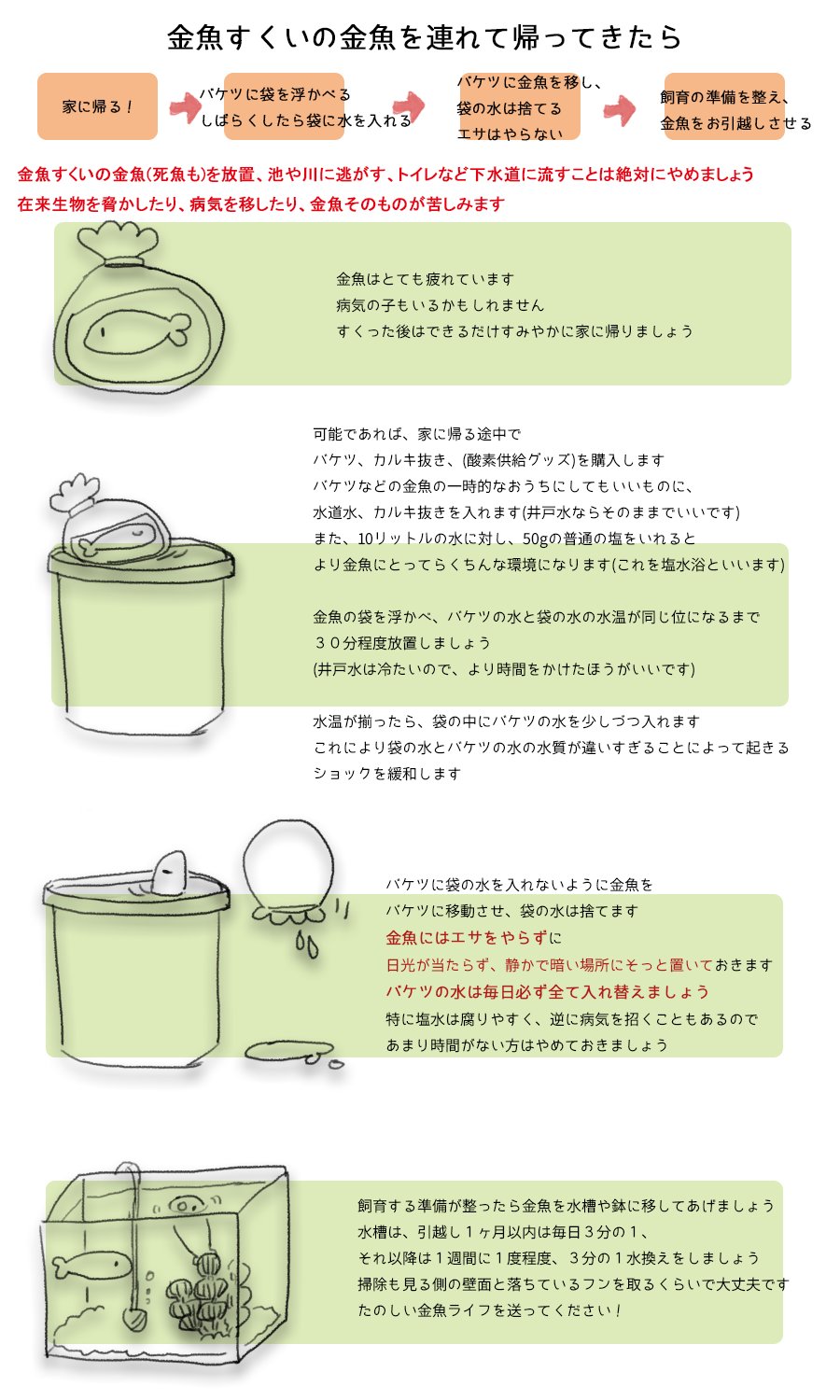 金魚すくいの金魚を連れて帰ってきたら

家に帰る！

バケツに袋を浮かべる
しばらくしたら袋に水を入れる

バケツに金魚を移し、
袋の水は捨てる
エサはやらない

飼育の準備を整え、
金魚をお引越しさせる

金魚すくいの金魚(死魚も)を放置、池や川に逃がす、トイレなど下水道に流すことは絶対にやめましょう
在来生物を脅かしたり、病気を移したり、金魚そのものが苦しみます

金魚はとても疲れています
病気の子もいるかもしれません
すくった後はできるだけすみやかに家に帰りましょう

可能であれば、家に帰る途中で
バケツ、カルキ抜き、(酸素供給グッズ)を購入します
バケツなどの金魚の一時的なおうちにしてもいいものに、
水道水、カルキ抜きを入れます(井戸水ならそのままでいいです)
また、10リットルの水に対し、50gの普通の塩をいれると
より金魚にとってらくちんな環境になります(これを塩水浴といいます)

金魚の袋を浮かべ、バケツの水と袋の水の水温が同じ位になるまで
３０分程度放置しましょう
(井戸水は冷たいので、より時間をかけたほうがいいです)

水温が揃ったら、袋の中にバケツの水を少しづつ入れます
これにより袋の水とバケツの水の水質が違いすぎることによって起きる
ショックを緩和します

バケツに袋の水を入れないように金魚を
バケツに移動させ、袋の水は捨てます
金魚にはエサをやらずに
日光が当たらず、静かで暗い場所にそっと置いておきます
バケツの水は毎日必ず全て入れ替えましょう
特に塩水は腐りやすく、逆に病気を招くこともあるので
あまり時間がない方はやめておきましょう

飼育する準備が整ったら金魚を水槽や鉢に移してあげましょう
水槽は、引越し１ヶ月以内は毎日３分の１、
それ以降は１週間に１度程度、３分の１水換えをしましょう
掃除も見る側の壁面と落ちているフンを取るくらいで大丈夫です
たのしい金魚ライフを送ってください！